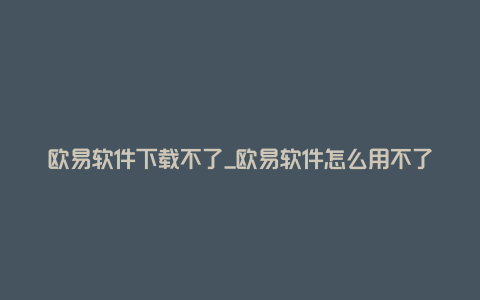 欧易软件下载不了_欧易软件怎么用不了